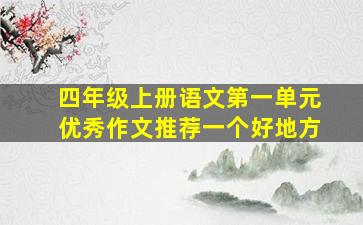 四年级上册语文第一单元
优秀作文推荐一个好地方